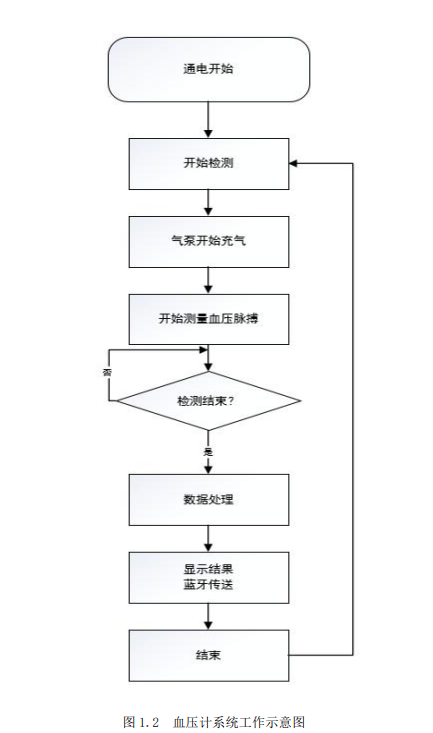 通电开始

开始检测

气泵开始充气

开始测量血压脉搏

否

检测结束?

是

数据处理

显示结果
蓝牙传送

结束

图 1.2 血压计系统工作示意图